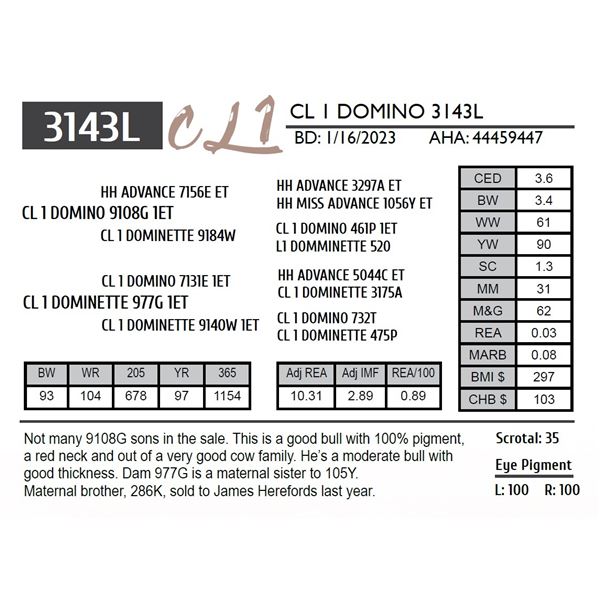 3143L

CL1

CL 1 DOMINO 3143L

BD: 1/16/2023 AHA: 44459447

HH ADVANCE 7156E ET

CL 1 DOMINO 9108G 1ET

CL 1 DOMINETTE 9184W

CL 1 DOMINO 7131E 1ET

CL 1 DOMINETTE 977G 1ET

CL 1 DOMINETTE 9140W 1ET

HH ADVANCE 3297A ET

HH MISS ADVANCE 1056Y ET

CL 1 DOMINO 461P 1ET

L1 DOMMINETTE 520

HH ADVANCE 5044C ET

CL 1 DOMINETTE 3175A

CL 1 DOMINO 732T

CL 1 DOMINETTE 475P

| CED | 3.6 |
|---|---|
| BW | 3.4 |
| WW | 61 |
| YW | 90 |
| SC | 1.3 |
| MM | 31 |
| M&G | 62 |
| REA | 0.03 |
| MARB | 0.08 |
| BMI $ | 297 |
| CHB $ | 103 |

| BW | WR | 205 | YR | 365 |
|---|---|---|---|---|
| 93 | 104 | 678 | 97 | 1154 |

| Adj REA | Adj IMF | REA/100 |
|---|---|---|
| 10.31 | 2.89 | 0.89 |

Not many 9108G sons in the sale. This is a good bull with 100% pigment, a red neck and out of a very good cow family. He's a moderate bull with good thickness. Dam 977G is a maternal sister to 105Y. Maternal brother, 286K, sold to James Herefords last year.

Scrotal: 35

Eye Pigment

L: 100 R: 100